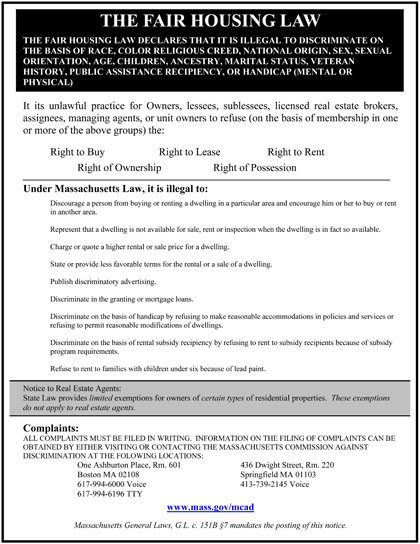 THE FAIR HOUSING LAW

THE FAIR HOUSING LAW DECLARES THAT IT IS ILLEGAL TO DISCRIMINATE ON THE BASIS OF RACE, COLOR RELIGIOUS CREED, NATIONAL ORIGIN, SEX, SEXUAL ORIENTATION, AGE, CHILDREN, ANCESTRY, MARITAL STATUS, VETERAN HISTORY, PUBLIC ASSISTANCE RECIPIENCY, OR HANDICAP (MENTAL OR PHYSICAL)

It its unlawful practice for Owners, lessees, sublessees, licensed real estate brokers, assignees, managing agents, or unit owners to refuse (on the basis of membership in one or more of the above groups) the:

Right to Buy Right to Lease Right to Rent
Right of Ownership Right of Possession

Under Massachusetts Law, it is illegal to:

Discourage a person from buying or renting a dwelling in a particular area and encourage him or her to buy or rent in another area.

Represent that a dwelling is not available for sale, rent or inspection when the dwelling is in fact so available.

Charge or quote a higher rental or sale price for a dwelling.

State or provide less favorable terms for the rental or a sale of a dwelling.

Publish discriminatory advertising.

Discriminate in the granting or mortgage loans.

Discriminate on the basis of handicap by refusing to make reasonable accommodations in policies and services or refusing to permit reasonable modifications of dwellings.

Discriminate on the basis of rental subsidy recipiency by refusing to rent to subsidy recipients because of subsidy program requirements.

Refuse to rent to families with children under six because of lead paint.

Notice to Real Estate Agents:
State Law provides limited exemptions for owners of certain types of residential properties. These exemptions do not apply to real estate agents.

Complaints:
ALL COMPLAINTS MUST BE FILED IN WRITING. INFORMATION ON THE FILING OF COMPLAINTS CAN BE OBTAINED BY EITHER VISITING OR CONTACTING THE MASSACHUSETTS COMMISSION AGAINST DISCRIMINATION AT THE FOLOWING LOCATIONS:

One Ashburton Place, Rm. 601
Boston MA 02108
617-994-6000 Voice
617-994-6196 TTY

436 Dwight Street, Rm. 220
Springfield MA 01103
413-739-2145 Voice

www.mass.gov/mcad

Massachusetts General Laws, G.L. c. 151B §7 mandates the posting of this notice.